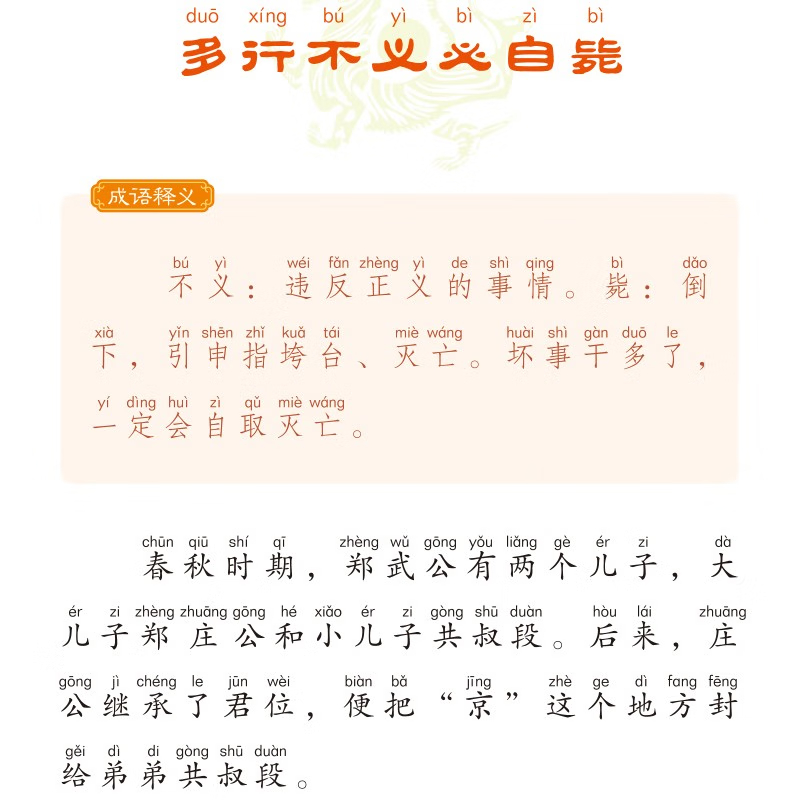 duō xíng bú yì bì zì bì
多行不义必自毙

成语释义

bú yì wéi fǎn zhèng yì de shì qing bì dǎo
不义：违反正义的事情。毙：倒

xià yǐn shēn zhǐ kuǎ tái miè wáng huài shì gàn duō le
下，引申指垮台、灭亡。坏事干多了，

yí dìng huì zì qǔ miè wáng
一定会自取灭亡。

chūn qiū shí qī zhèng wǔ gōng yǒu liǎng gè ér zi dà
春秋时期，郑武公有两个儿子，大

ér zi zhèng zhuāng gōng hé xiǎo ér zi gòng shū duàn hòu lái zhuāng
儿子郑庄公和小儿子共叔段。后来，庄

gōng jì chéng le jūn wèi biàn bǎ jīng zhè ge dì fang fēng
公继承了君位，便把“京”这个地方封

gěi dì di gòng shū duàn
给弟弟共叔段。